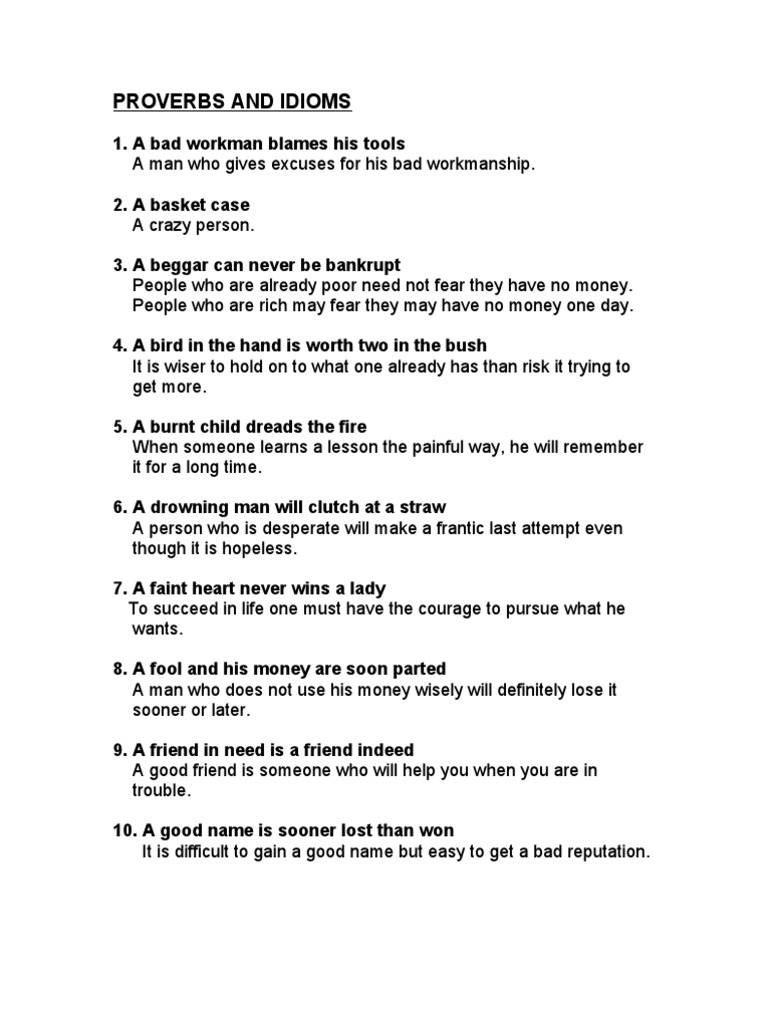 PROVERBS AND IDIOMS

1. A bad workman blames his tools
A man who gives excuses for his bad workmanship.

2. A basket case
A crazy person.

3. A beggar can never be bankrupt
People who are already poor need not fear they have no money. People who are rich may fear they may have no money one day.

4. A bird in the hand is worth two in the bush
It is wiser to hold on to what one already has than risk it trying to get more.

5. A burnt child dreads the fire
When someone learns a lesson the painful way, he will remember it for a long time.

6. A drowning man will clutch at a straw
A person who is desperate will make a frantic last attempt even though it is hopeless.

7. A faint heart never wins a lady
To succeed in life one must have the courage to pursue what he wants.

8. A fool and his money are soon parted
A man who does not use his money wisely will definitely lose it sooner or later.

9. A friend in need is a friend indeed
A good friend is someone who will help you when you are in trouble.

10. A good name is sooner lost than won
It is difficult to gain a good name but easy to get a bad reputation.